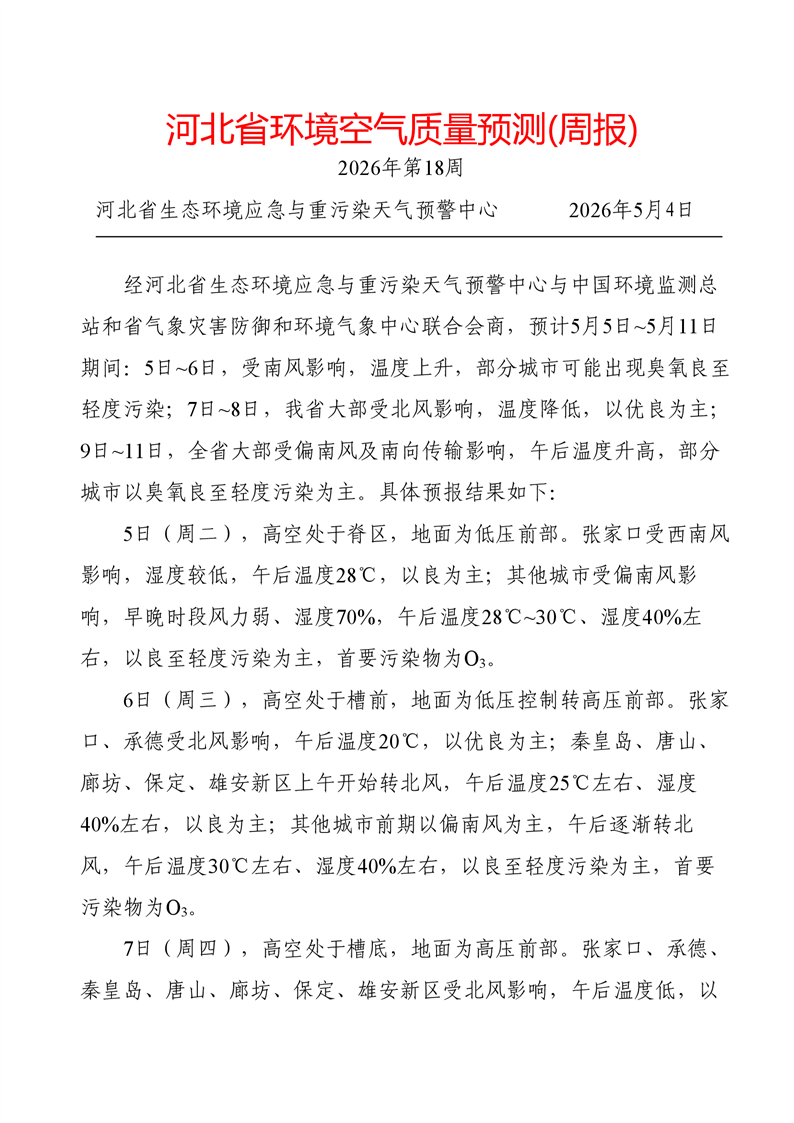 河北省环境空气质量预测(周报)

2026年第18周

河北省生态环境应急与重污染天气预警中心　　　2026年5月4日

经河北省生态环境应急与重污染天气预警中心与中国环境监测总站和省气象灾害防御和环境气象中心联合会商，预计5月5日~5月11日期间：5日~6日，受南风影响，温度上升，部分城市可能出现臭氧良至轻度污染；7日~8日，我省大部受北风影响，温度降低，以优良为主；9日~11日，全省大部受偏南风及南向传输影响，午后温度升高，部分城市以臭氧良至轻度污染为主。具体预报结果如下:

5日（周二），高空处于脊区，地面为低压前部。张家口受西南风影响，湿度较低，午后温度28℃，以良为主；其他城市受偏南风影响，早晚时段风力弱、湿度70%，午后温度28℃~30℃、湿度40%左右，以良至轻度污染为主，首要污染物为$O_3$。

6日（周三），高空处于槽前，地面为低压控制转高压前部。张家口、承德受北风影响，午后温度20℃，以优良为主；秦皇岛、唐山、廊坊、保定、雄安新区上午开始转北风，午后温度25℃左右、湿度40%左右，以良为主；其他城市前期以偏南风为主，午后逐渐转北风，午后温度30℃左右、湿度40%左右，以良至轻度污染为主，首要污染物为$O_3$。

7日（周四），高空处于槽底，地面为高压前部。张家口、承德、秦皇岛、唐山、廊坊、保定、雄安新区受北风影响，午后温度低，以